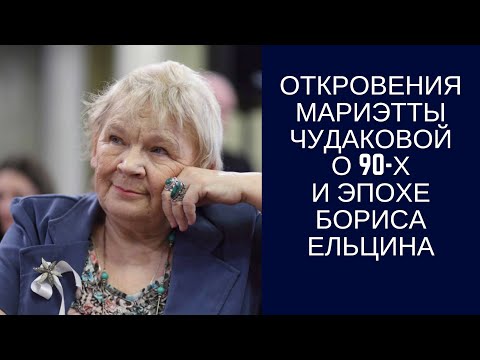 ОТКРОВЕНИЯ МАРИЭТТЫ ЧУДАКОВОЙ О 90-Х И ЭПОХЕ БОРИСА ЕЛЬЦИНА